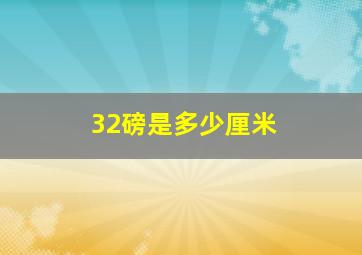 32磅是多少厘米